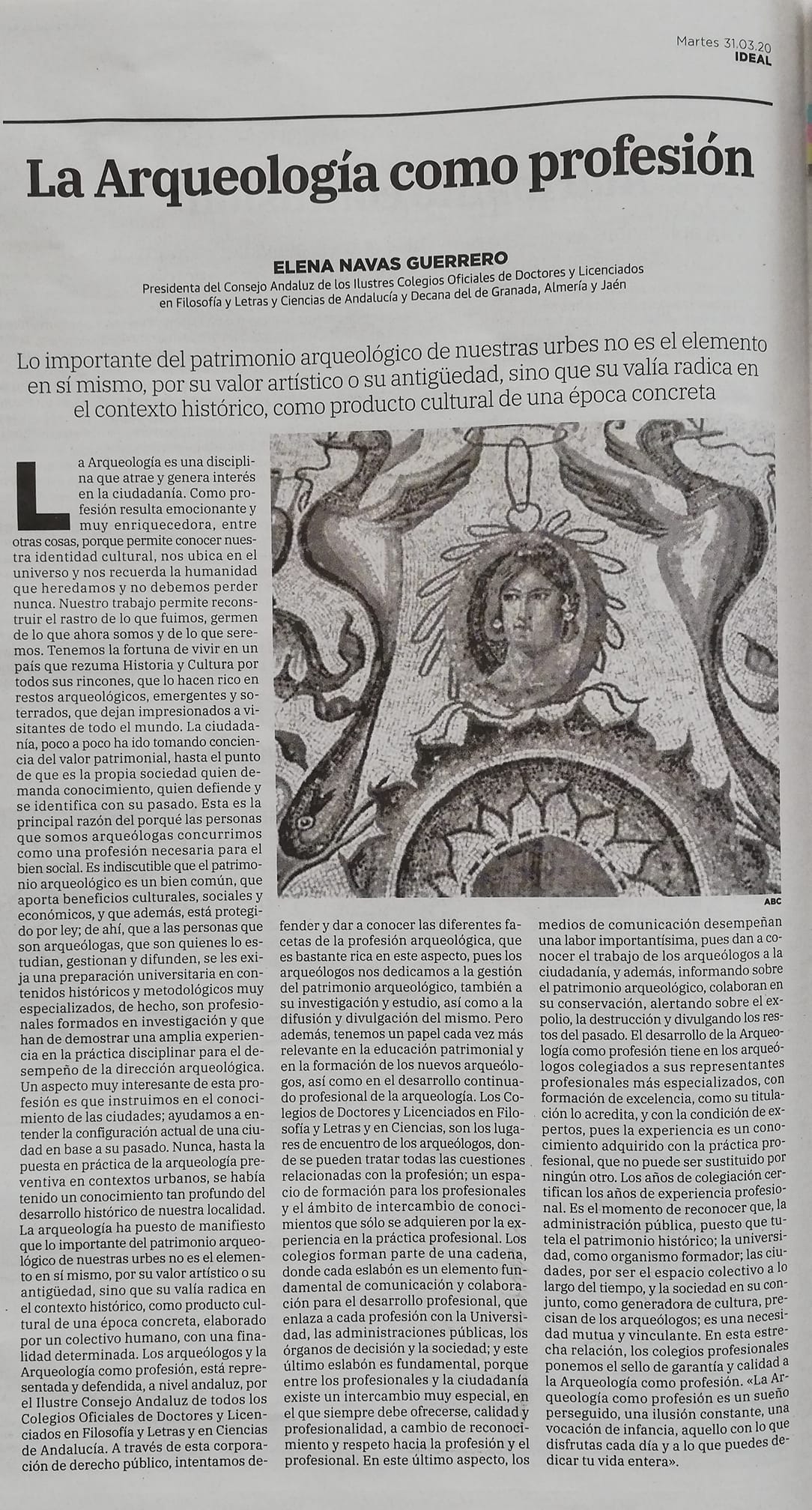 Martes 31.03.20
IDEAL

La Arqueología como profesión

ELENA NAVAS GUERRERO
Presidenta del Consejo Andaluz de los Ilustres Colegios Oficiales de Doctores y Licenciados en Filosofía y Letras y Ciencias de Andalucía y Decana del de Granada, Almería y Jaén

Lo importante del patrimonio arqueológico de nuestras urbes no es el elemento en sí mismo, por su valor artístico o su antigüedad, sino que su valía radica en el contexto histórico, como producto cultural de una época concreta

La Arqueología es una disciplina que atrae y genera interés en la ciudadanía. Como profesión resulta emocionante y muy enriquecedora, entre otras cosas, porque permite conocer nuestra identidad cultural, nos ubica en el universo y nos recuerda la humanidad que heredamos y no debemos perder nunca. Nuestro trabajo permite reconstruir el rastro de lo que fuimos, germen de lo que ahora somos y de lo que seremos. Tenemos la fortuna de vivir en un país que rezuma Historia y Cultura por todos sus rincones, que lo hacen rico en restos arqueológicos, emergentes y soterrados, que dejan impresionados a visitantes de todo el mundo. La ciudadanía, poco a poco ha ido tomando conciencia del valor patrimonial, hasta el punto de que es la propia sociedad quien demanda conocimiento, quien defiende y se identifica con su pasado. Esta es la principal razón del porqué las personas que somos arqueólogas concurrimos como una profesión necesaria para el bien social. Es indiscutible que el patrimonio arqueológico es un bien común, que aporta beneficios culturales, sociales y económicos, y que además, está protegido por ley; de ahí, que a las personas que son arqueólogas, que son quienes lo estudian, gestionan y difunden, se les exija una preparación universitaria en contenidos históricos y metodológicos muy especializados, de hecho, son profesionales formados en investigación y que han de demostrar una amplia experiencia en la práctica disciplinar para el desempeño de la dirección arqueológica. Un aspecto muy interesante de esta profesión es que instruimos en el conocimiento de las ciudades; ayudamos a entender la configuración actual de una ciudad en base a su pasado. Nunca, hasta la puesta en práctica de la arqueología preventiva en contextos urbanos, se había tenido un conocimiento tan profundo del desarrollo histórico de nuestra localidad. La arqueología ha puesto de manifiesto que lo importante del patrimonio arqueológico de nuestras urbes no es el elemento en sí mismo, por su valor artístico o su antigüedad, sino que su valía radica en el contexto histórico, como producto cultural de una época concreta, elaborado por un colectivo humano, con una finalidad determinada. Los arqueólogos y la Arqueología como profesión, está representada y defendida, a nivel andaluz, por el Ilustre Consejo Andaluz de todos los Colegios Oficiales de Doctores y Licenciados en Filosofía y Letras y en Ciencias de Andalucía. A través de esta corporación de derecho público, intentamos defender y dar a conocer las diferentes facetas de la profesión arqueológica, que es bastante rica en este aspecto, pues los arqueólogos nos dedicamos a la gestión del patrimonio arqueológico, también a su investigación y estudio, así como a la difusión y divulgación del mismo. Pero además, tenemos un papel cada vez más relevante en la educación patrimonial y en la formación de los nuevos arqueólogos, así como en el desarrollo continuado profesional de la arqueología. Los Colegios de Doctores y Licenciados en Filosofía y Letras y en Ciencias, son los lugares de encuentro de los arqueólogos, donde se pueden tratar todas las cuestiones relacionadas con la profesión; un espacio de formación para los profesionales y el ámbito de intercambio de conocimientos que sólo se adquieren por la experiencia en la práctica profesional. Los colegios forman parte de una cadena, donde cada eslabón es un elemento fundamental de comunicación y colaboración para el desarrollo profesional, que enlaza a cada profesión con la Universidad, las administraciones públicas, los órganos de decisión y la sociedad; y este último eslabón es fundamental, porque entre los profesionales y la ciudadanía existe un intercambio muy especial, en el que siempre debe ofrecerse, calidad y profesionalidad, a cambio de reconocimiento y respeto hacia la profesión y el profesional. En este último aspecto, los medios de comunicación desempeñan una labor importantísima, pues dan a conocer el trabajo de los arqueólogos a la ciudadanía, y además, informando sobre el patrimonio arqueológico, colaboran en su conservación, alertando sobre el expolio, la destrucción y divulgando los restos del pasado. El desarrollo de la Arqueología como profesión tiene en los arqueólogos colegiados a sus representantes profesionales más especializados, con formación de excelencia, como su titulación lo acredita, y con la condición de expertos, pues la experiencia es un conocimiento adquirido con la práctica profesional, que no puede ser sustituido por ningún otro. Los años de colegiación certifican los años de experiencia profesional. Es el momento de reconocer que, la administración pública, puesto que tutela el patrimonio histórico; la universidad, como organismo formador; las ciudades, por ser el espacio colectivo a lo largo del tiempo, y la sociedad en su conjunto, como generadora de cultura, precisan de los arqueólogos; es una necesidad mutua y vinculante. En esta estrecha relación, los colegios profesionales ponemos el sello de garantía y calidad a la Arqueología como profesión. «La Arqueología como profesión es un sueño perseguido, una ilusión constante, una vocación de infancia, aquello con lo que disfrutas cada día y a lo que puedes dedicar tu vida entera».

ABC